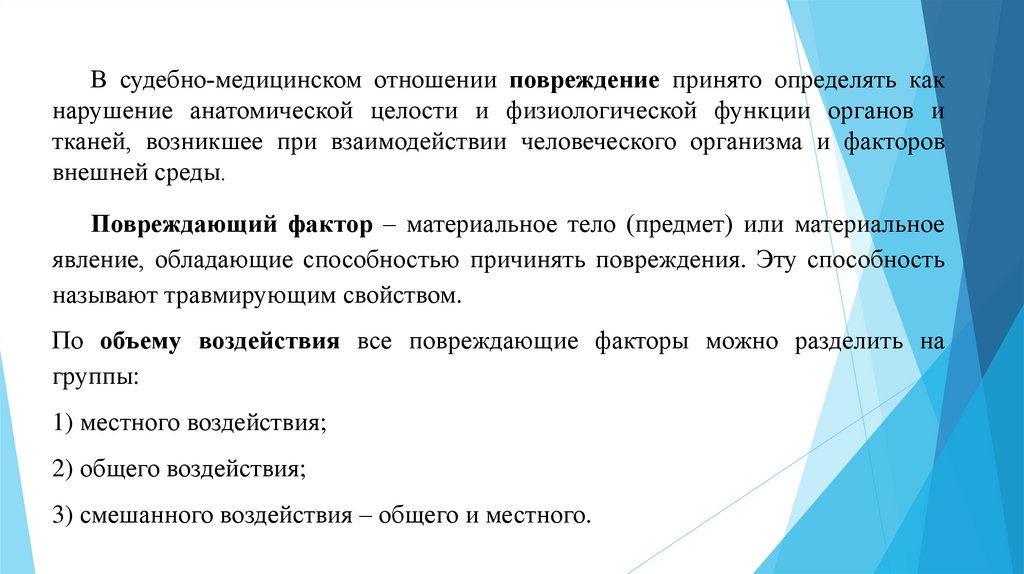 В судебно-медицинском отношении повреждение принято определять как нарушение анатомической целости и физиологической функции органов и тканей, возникшее при взаимодействии человеческого организма и факторов внешней среды.

Повреждающий фактор – материальное тело (предмет) или материальное явление, обладающие способностью причинять повреждения. Эту способность называют травмирующим свойством.

По объему воздействия все повреждающие факторы можно разделить на группы:

1) местного воздействия;

2) общего воздействия;

3) смешанного воздействия – общего и местного.